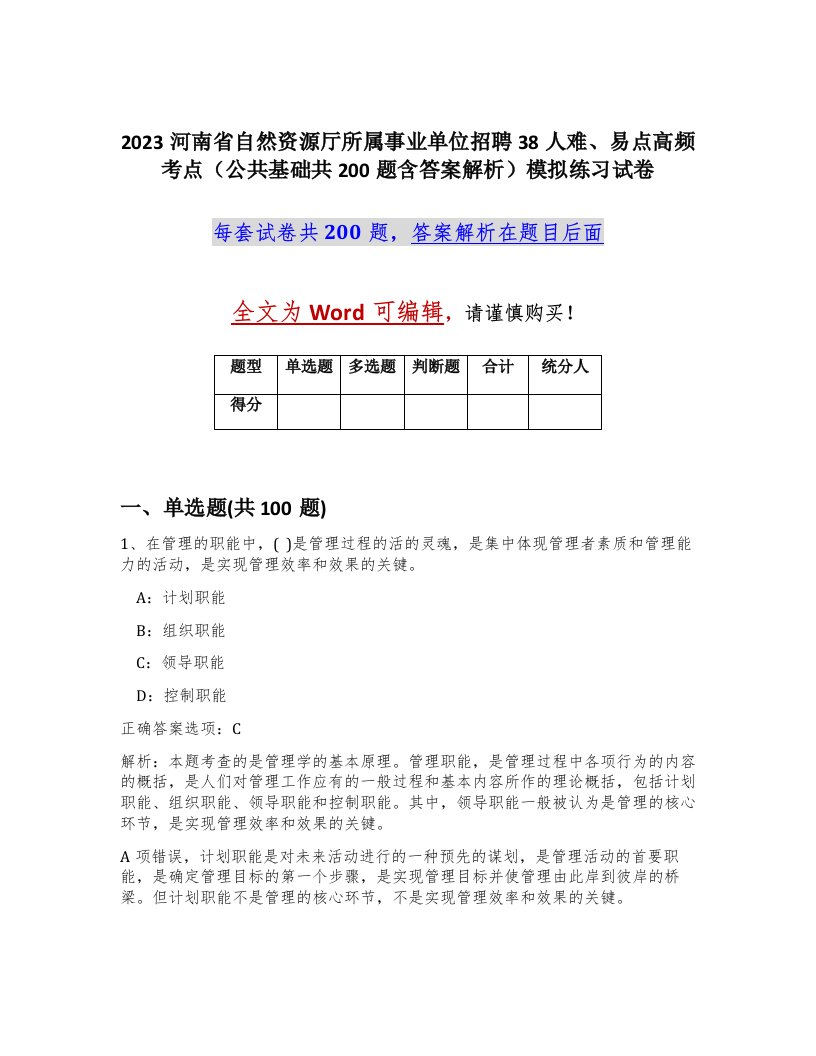 2023 河南省自然资源厅所属事业单位招聘 38 人难、易点高频考点（公共基础共 200 题含答案解析）模拟练习试卷

每套试卷共 200 题，答案解析在题目后面

全文为 Word 可编辑，请谨慎购买！

| 题型 | 单选题 | 多选题 | 判断题 | 合计 | 统分人 |
|---|---|---|---|---|---|
| 得分 | | | | | |

一、单选题(共 100 题)

1、在管理的职能中，( )是管理过程的活的灵魂，是集中体现管理者素质和管理能力的活动，是实现管理效率和效果的关键。

A：计划职能

B：组织职能

C：领导职能

D：控制职能

正确答案选项：C

解析：本题考查的是管理学的基本原理。管理职能，是管理过程中各项行为的内容的概括，是人们对管理工作应有的一般过程和基本内容所作的理论概括，包括计划职能、组织职能、领导职能和控制职能。其中，领导职能一般被认为是管理的核心环节，是实现管理效率和效果的关键。

A 项错误，计划职能是对未来活动进行的一种预先的谋划，是管理活动的首要职能，是确定管理目标的第一个步骤，是实现管理目标并使管理由此岸到彼岸的桥梁。但计划职能不是管理的核心环节，不是实现管理效率和效果的关键。